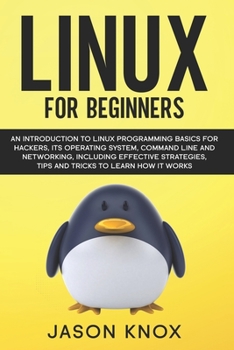 LINUX
FOR BEGINNERS

AN INTRODUCTION TO LINUX PROGRAMMING BASICS FOR HACKERS, ITS OPERATING SYSTEM, COMMAND LINE AND NETWORKING, INCLUDING EFFECTIVE STRATEGIES, TIPS AND TRICKS TO LEARN HOW IT WORKS

JASON KNOX